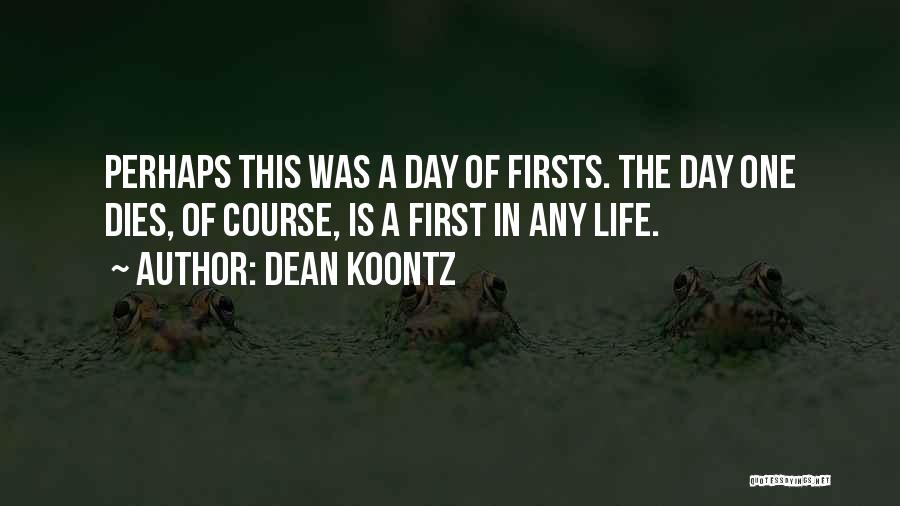 PERHAPS THIS WAS A DAY OF FIRSTS. THE DAY ONE DIES, OF COURSE, IS A FIRST IN ANY LIFE.

~ AUTHOR: DEAN KOONTZ

QUOTESSAYINGS.NET